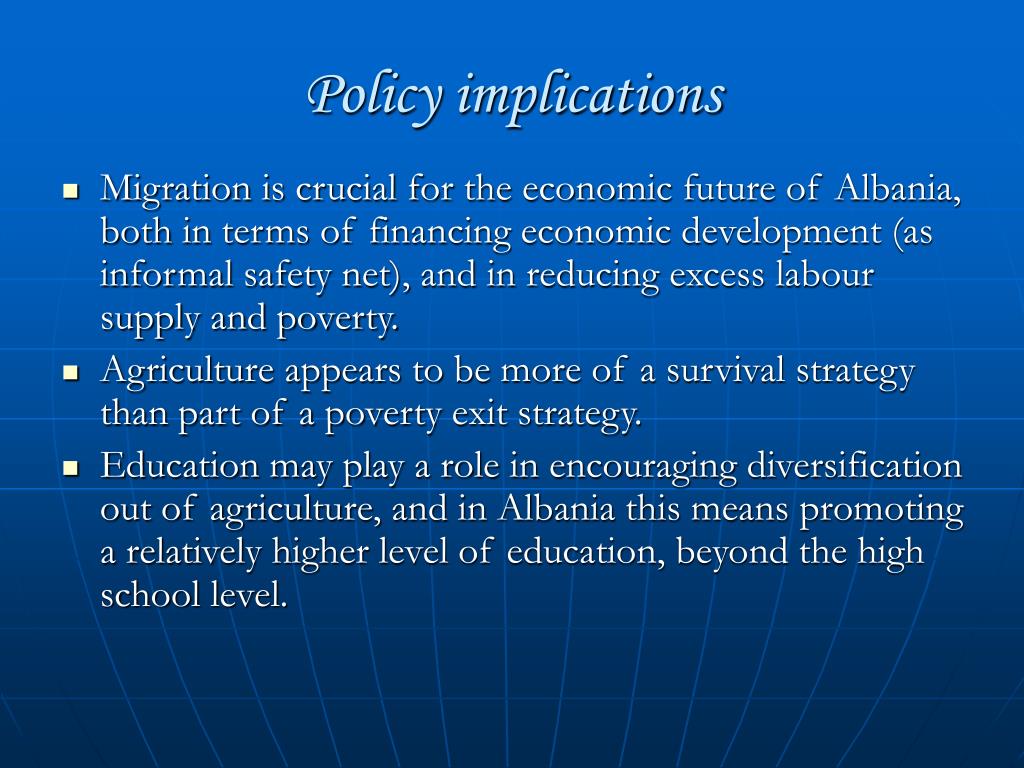 Policy implications

- Migration is crucial for the economic future of Albania, both in terms of financing economic development (as informal safety net), and in reducing excess labour supply and poverty.
- Agriculture appears to be more of a survival strategy than part of a poverty exit strategy.
- Education may play a role in encouraging diversification out of agriculture, and in Albania this means promoting a relatively higher level of education, beyond the high school level.